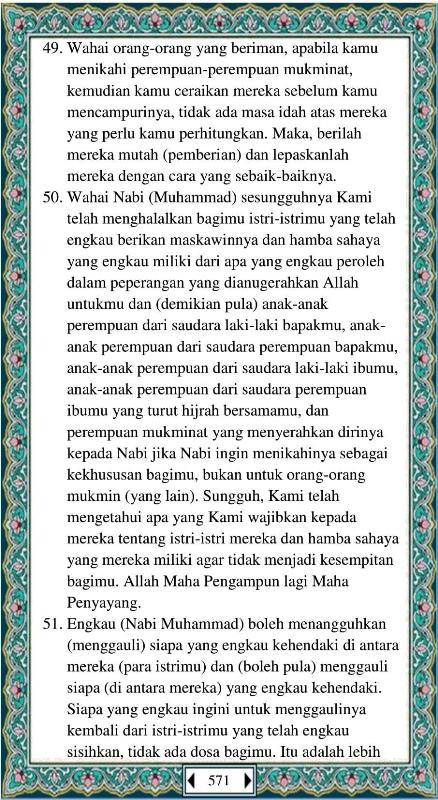 49. Wahai orang-orang yang beriman, apabila kamu menikahi perempuan-perempuan mukminat, kemudian kamu ceraikan mereka sebelum kamu mencampurinya, tidak ada masa idah atas mereka yang perlu kamu perhitungkan. Maka, berilah mereka mutah (pemberian) dan lepaskanlah mereka dengan cara yang sebaik-baiknya.

50. Wahai Nabi (Muhammad) sesungguhnya Kami telah menghalalkan bagimu istri-istrimu yang telah engkau berikan maskawinnya dan hamba sahaya yang engkau miliki dari apa yang engkau peroleh dalam peperangan yang dianugerahkan Allah untukmu dan (demikian pula) anak-anak perempuan dari saudara laki-laki bapakmu, anak-anak perempuan dari saudara perempuan bapakmu, anak-anak perempuan dari saudara laki-laki ibumu, anak-anak perempuan dari saudara perempuan ibumu yang turut hijrah bersamamu, dan perempuan mukminat yang menyerahkan dirinya kepada Nabi jika Nabi ingin menikahinya sebagai kekhususan bagimu, bukan untuk orang-orang mukmin (yang lain). Sungguh, Kami telah mengetahui apa yang Kami wajibkan kepada mereka tentang istri-istri mereka dan hamba sahaya yang mereka miliki agar tidak menjadi kesempitan bagimu. Allah Maha Pengampun lagi Maha Penyayang.

51. Engkau (Nabi Muhammad) boleh menangguhkan (menggauli) siapa yang engkau kehendaki di antara mereka (para istrimu) dan (boleh pula) menggauli siapa (di antara mereka) yang engkau kehendaki. Siapa yang engkau ingini untuk menggaulinya kembali dari istri-istrimu yang telah engkau sisihkan, tidak ada dosa bagimu. Itu adalah lebih

571